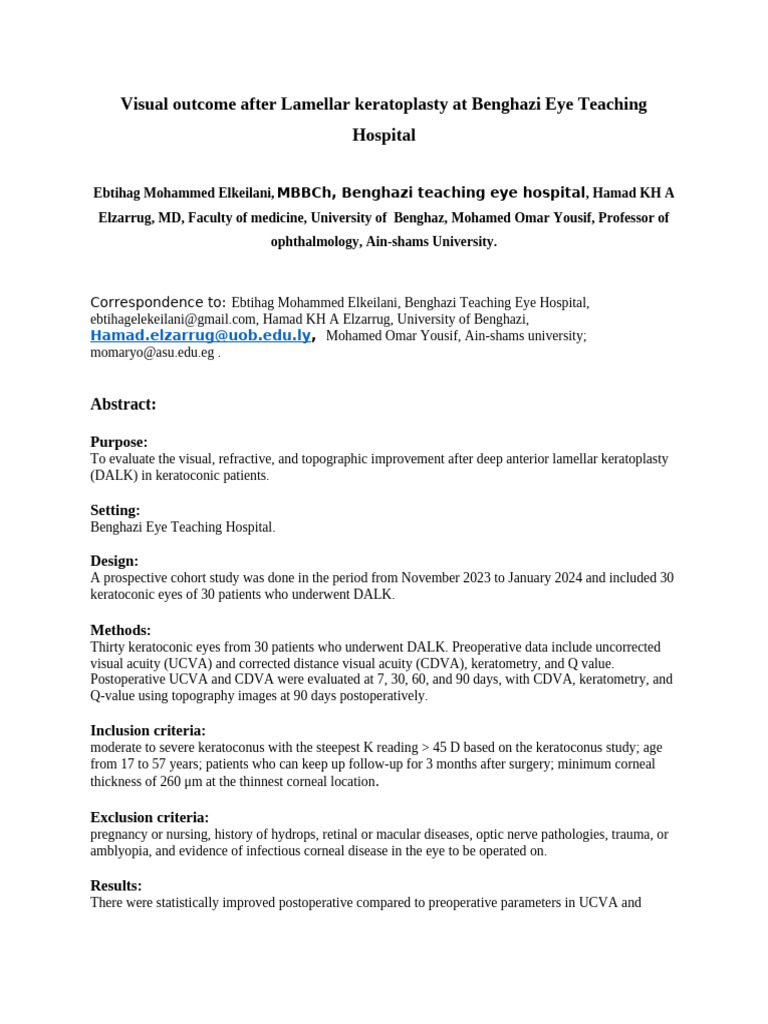 Visual outcome after Lamellar keratoplasty at Benghazi Eye Teaching Hospital

Ebtihag Mohammed Elkeilani, MBBCh, Benghazi teaching eye hospital, Hamad KH A Elzarrug, MD, Faculty of medicine, University of Benghaz, Mohamed Omar Yousif, Professor of ophthalmology, Ain-shams University.

Correspondence to: Ebtihag Mohammed Elkeilani, Benghazi Teaching Eye Hospital, ebtihagelekeilani@gmail.com, Hamad KH A Elzarrug, University of Benghazi, Hamad.elzarrug@uob.edu.ly, Mohamed Omar Yousif, Ain-shams university; momaryo@asu.edu.eg .

Abstract:

Purpose:
To evaluate the visual, refractive, and topographic improvement after deep anterior lamellar keratoplasty (DALK) in keratoconic patients.

Setting:
Benghazi Eye Teaching Hospital.

Design:
A prospective cohort study was done in the period from November 2023 to January 2024 and included 30 keratoconic eyes of 30 patients who underwent DALK.

Methods:
Thirty keratoconic eyes from 30 patients who underwent DALK. Preoperative data include uncorrected visual acuity (UCVA) and corrected distance visual acuity (CDVA), keratometry, and Q value. Postoperative UCVA and CDVA were evaluated at 7, 30, 60, and 90 days, with CDVA, keratometry, and Q-value using topography images at 90 days postoperatively.

Inclusion criteria:
moderate to severe keratoconus with the steepest K reading > 45 D based on the keratoconus study; age from 17 to 57 years; patients who can keep up follow-up for 3 months after surgery; minimum corneal thickness of 260 μm at the thinnest corneal location.

Exclusion criteria:
pregnancy or nursing, history of hydrops, retinal or macular diseases, optic nerve pathologies, trauma, or amblyopia, and evidence of infectious corneal disease in the eye to be operated on.

Results:
There were statistically improved postoperative compared to preoperative parameters in UCVA and